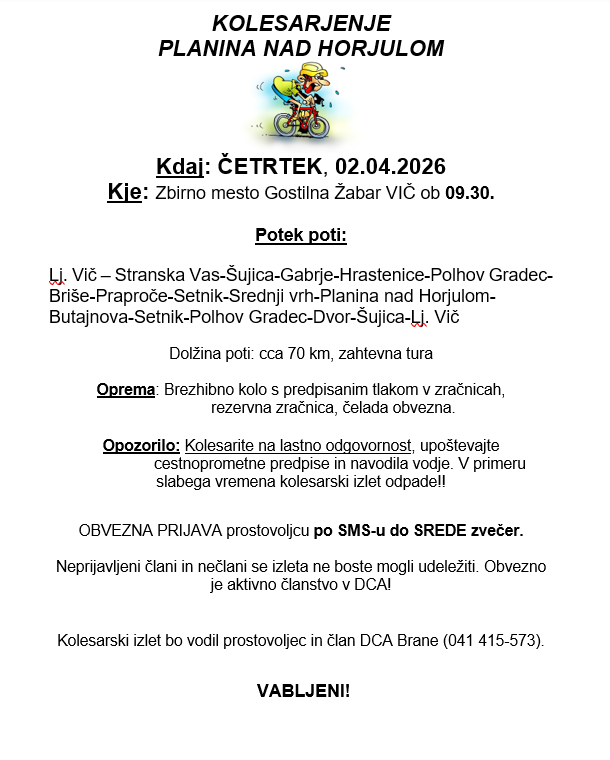 KOLESARJENJE
PLANINA NAD HORJULOM

Kdaj: ČETRTEK, 02.04.2026
Kje: Zbirno mesto Gostilna Žabar VIČ ob 09.30.

Potek poti:

Lj. Vič – Stranska Vas-Šujica-Gabrje-Hrastenice-Polhov Gradec-Briše-Praproče-Setnik-Srednji vrh-Planina nad Horjulom-Butajnova-Setnik-Polhov Gradec-Dvor-Šujica-Lj. Vič

Dolžina poti: cca 70 km, zahtevna tura

Oprema: Brezhibno kolo s predpisanim tlakom v zračnicah, rezervna zračnica, čelada obvezna.

Opozorilo: Kolesarite na lastno odgovornost, upoštevajte cestnoprometne predpise in navodila vodje. V primeru slabega vremena kolesarski izlet odpade!!

OBVEZNA PRIJAVA prostovoljcu po SMS-u do SREDE zvečer.

Neprijavljeni člani in nečlani se izleta ne boste mogli udeležiti. Obvezno je aktivno članstvo v DCA!

Kolesarski izlet bo vodil prostovoljec in član DCA Brane (041 415-573).

VABLJENI!